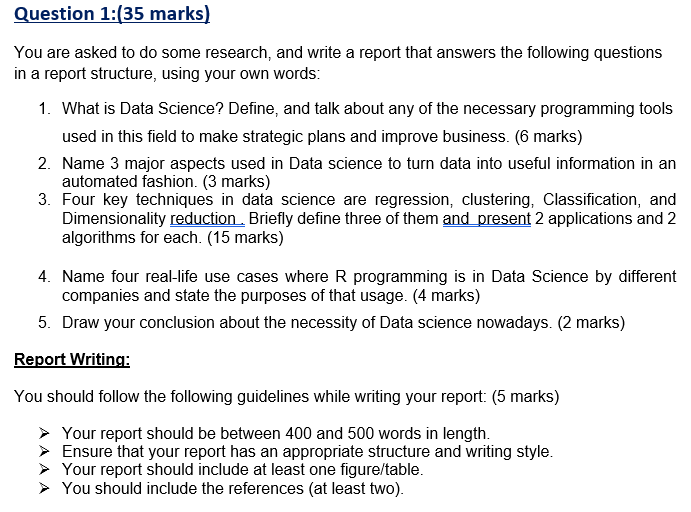 Question 1:(35 marks)

You are asked to do some research, and write a report that answers the following questions in a report structure, using your own words:

1. What is Data Science? Define, and talk about any of the necessary programming tools used in this field to make strategic plans and improve business. (6 marks)
2. Name 3 major aspects used in Data science to turn data into useful information in an automated fashion. (3 marks)
3. Four key techniques in data science are regression, clustering, Classification, and Dimensionality reduction . Briefly define three of them and present 2 applications and 2 algorithms for each. (15 marks)

4. Name four real-life use cases where R programming is in Data Science by different companies and state the purposes of that usage. (4 marks)
5. Draw your conclusion about the necessity of Data science nowadays. (2 marks)

Report Writing:

You should follow the following guidelines while writing your report: (5 marks)

➢ Your report should be between 400 and 500 words in length.
➢ Ensure that your report has an appropriate structure and writing style.
➢ Your report should include at least one figure/table.
➢ You should include the references (at least two).